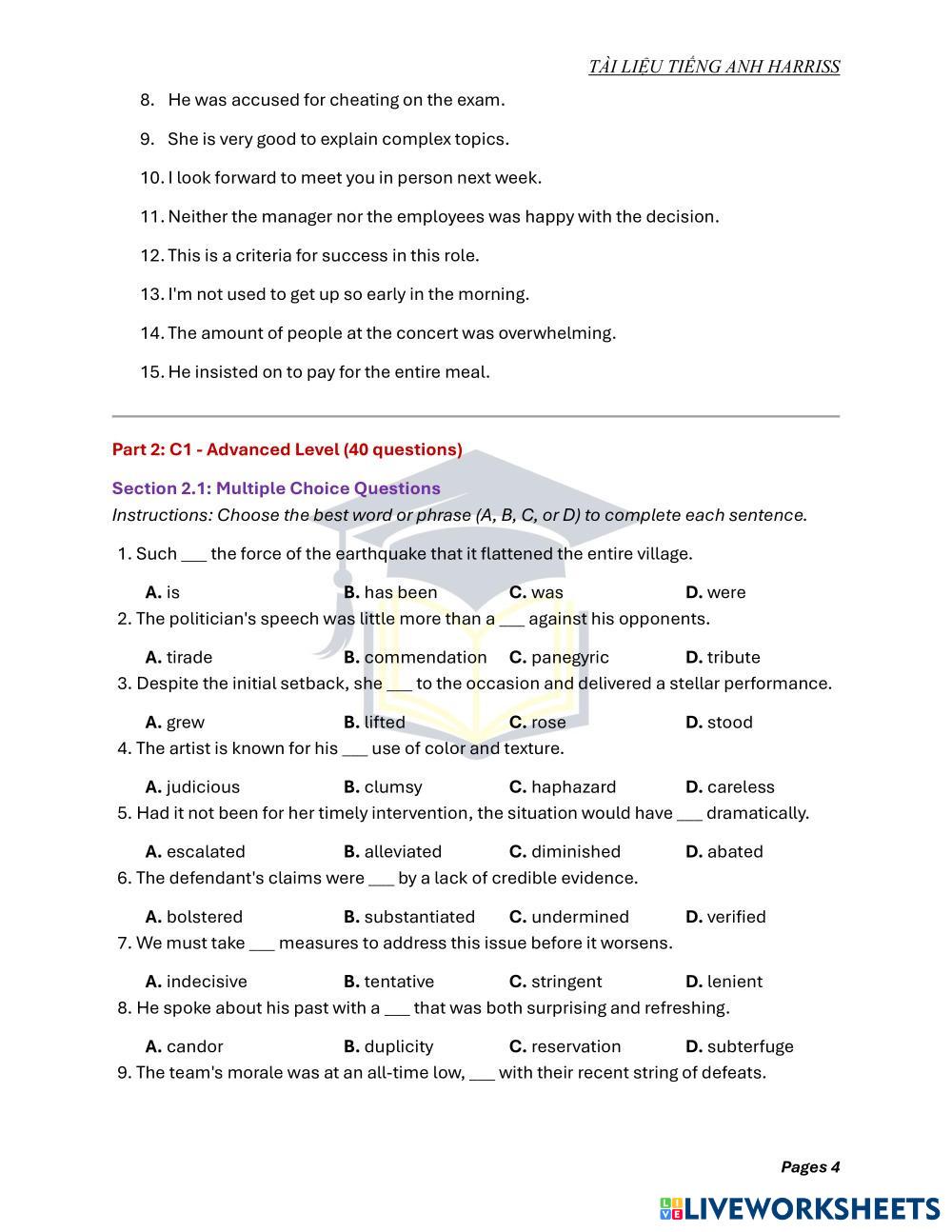 TÀI LIỆU TIẾNG ANH HARRISS

8. He was accused for cheating on the exam.

9. She is very good to explain complex topics.

10. I look forward to meet you in person next week.

11. Neither the manager nor the employees was happy with the decision.

12. This is a criteria for success in this role.

13. I'm not used to get up so early in the morning.

14. The amount of people at the concert was overwhelming.

15. He insisted on to pay for the entire meal.

Part 2: C1 - Advanced Level (40 questions)

Section 2.1: Multiple Choice Questions

Instructions: Choose the best word or phrase (A, B, C, or D) to complete each sentence.

1. Such ___ the force of the earthquake that it flattened the entire village.

A. is B. has been C. was D. were

2. The politician's speech was little more than a ___ against his opponents.

A. tirade B. commendation C. panegyric D. tribute

3. Despite the initial setback, she ___ to the occasion and delivered a stellar performance.

A. grew B. lifted C. rose D. stood

4. The artist is known for his ___ use of color and texture.

A. judicious B. clumsy C. haphazard D. careless

5. Had it not been for her timely intervention, the situation would have ___ dramatically.

A. escalated B. alleviated C. diminished D. abated

6. The defendant's claims were ___ by a lack of credible evidence.

A. bolstered B. substantiated C. undermined D. verified

7. We must take ___ measures to address this issue before it worsens.

A. indecisive B. tentative C. stringent D. lenient

8. He spoke about his past with a ___ that was both surprising and refreshing.

A. candor B. duplicity C. reservation D. subterfuge

9. The team's morale was at an all-time low, ___ with their recent string of defeats.

Pages 4

LIVEWORKSHEETS